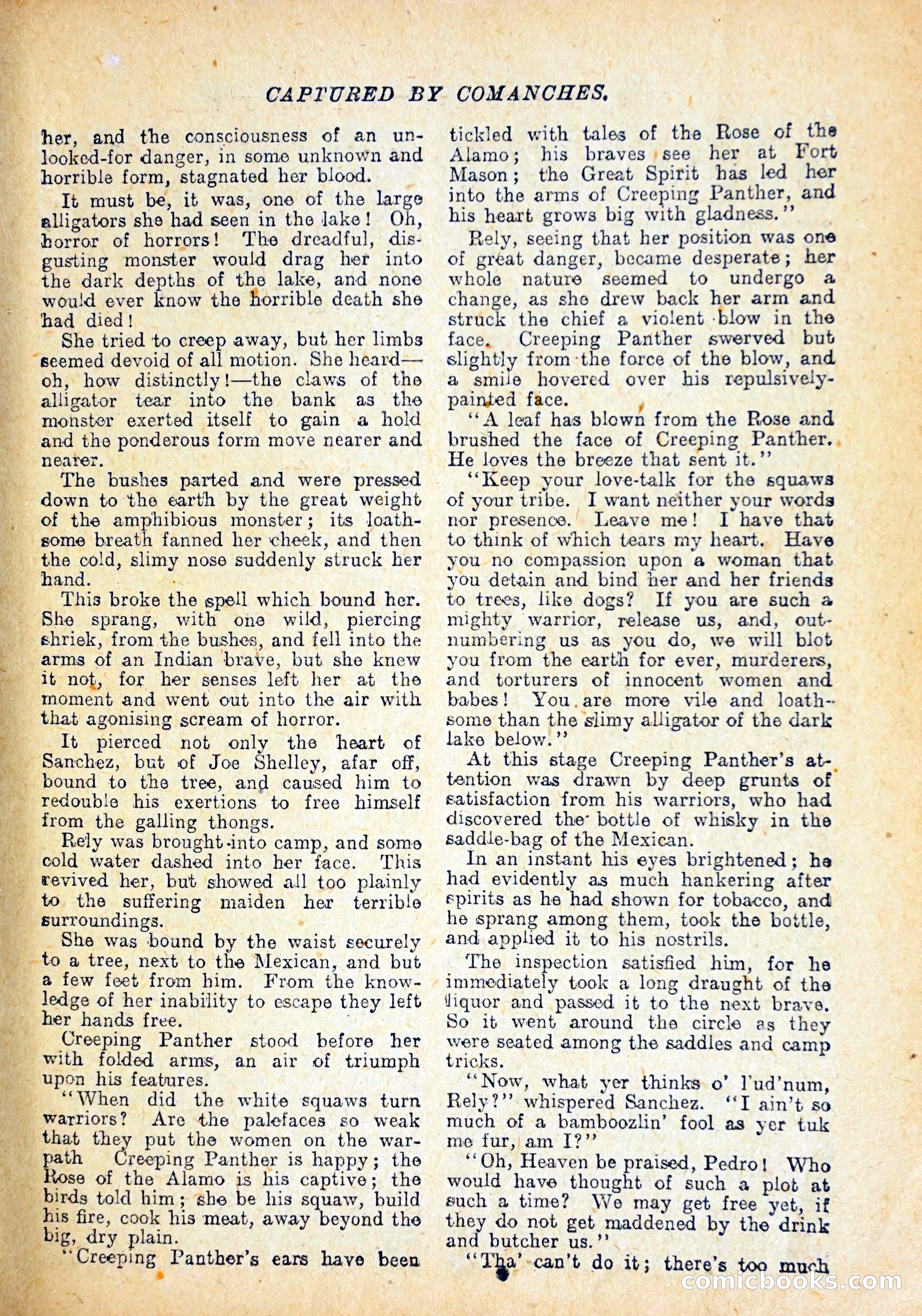 CAPTURED BY COMANCHES.

her, and the consciousness of an unlooked-for danger, in some unknown and horrible form, stagnated her blood.

It must be, it was, one of the large alligators she had seen in the lake! Oh, horror of horrors! The dreadful, disgusting monster would drag her into the dark depths of the lake, and none would ever know the horrible death she had died!

She tried to creep away, but her limbs seemed devoid of all motion. She heard—oh, how distinctly!—the claws of the alligator tear into the bank as the monster exerted itself to gain a hold and the ponderous form move nearer and nearer.

The bushes parted and were pressed down to the earth by the great weight of the amphibious monster; its loathsome breath fanned her cheek, and then the cold, slimy nose suddenly struck her hand.

This broke the spell which bound her. She sprang, with one wild, piercing shriek, from the bushes, and fell into the arms of an Indian brave, but she knew it not, for her senses left her at the moment and went out into the air with that agonising scream of horror.

It pierced not only the heart of Sanchez, but of Joe Shelley, afar off, bound to the tree, and caused him to redouble his exertions to free himself from the galling thongs.

Rely was brought into camp, and some cold water dashed into her face. This revived her, but showed all too plainly to the suffering maiden her terrible surroundings.

She was bound by the waist securely to a tree, next to the Mexican, and but a few feet from him. From the knowledge of her inability to escape they left her hands free.

Creeping Panther stood before her with folded arms, an air of triumph upon his features.

"When did the white squaws turn warriors? Are the palefaces so weak that they put the women on the warpath Creeping Panther is happy; the Rose of the Alamo is his captive; the birds told him; she be his squaw, build his fire, cook his meat, away beyond the big, dry plain.

"Creeping Panther's ears have been tickled with tales of the Rose of the Alamo; his braves see her at Fort Mason; the Great Spirit has led her into the arms of Creeping Panther, and his heart grows big with gladness."

Rely, seeing that her position was one of great danger, became desperate; her whole nature seemed to undergo a change, as she drew back her arm and struck the chief a violent blow in the face. Creeping Panther swerved but slightly from the force of the blow, and a smile hovered over his repulsively-painted face.

"A leaf has blown from the Rose and brushed the face of Creeping Panther. He loves the breeze that sent it."

"Keep your love-talk for the squaws of your tribe. I want neither your words nor presence. Leave me! I have that to think of which tears my heart. Have you no compassion upon a woman that you detain and bind her and her friends to trees, like dogs? If you are such a mighty warrior, release us, and, outnumbering us as you do, we will blot you from the earth for ever, murderers, and torturers of innocent women and babes! You are more vile and loathsome than the slimy alligator of the dark lake below."

At this stage Creeping Panther's attention was drawn by deep grunts of satisfaction from his warriors, who had discovered the bottle of whisky in the saddle-bag of the Mexican.

In an instant his eyes brightened; he had evidently as much hankering after spirits as he had shown for tobacco, and he sprang among them, took the bottle, and applied it to his nostrils.

The inspection satisfied him, for he immediately took a long draught of the liquor and passed it to the next brave. So it went around the circle as they were seated among the saddles and camp tricks.

"Now, what yer thinks o' l'ud'num, Rely?" whispered Sanchez. "I ain't so much of a bamboozlin' fool as yer tuk me fur, am I?"

"Oh, Heaven be praised, Pedro! Who would have thought of such a plot at such a time? We may get free yet, if they do not get maddened by the drink and butcher us."

"Tha' can't do it; there's too much

comicbooks.com